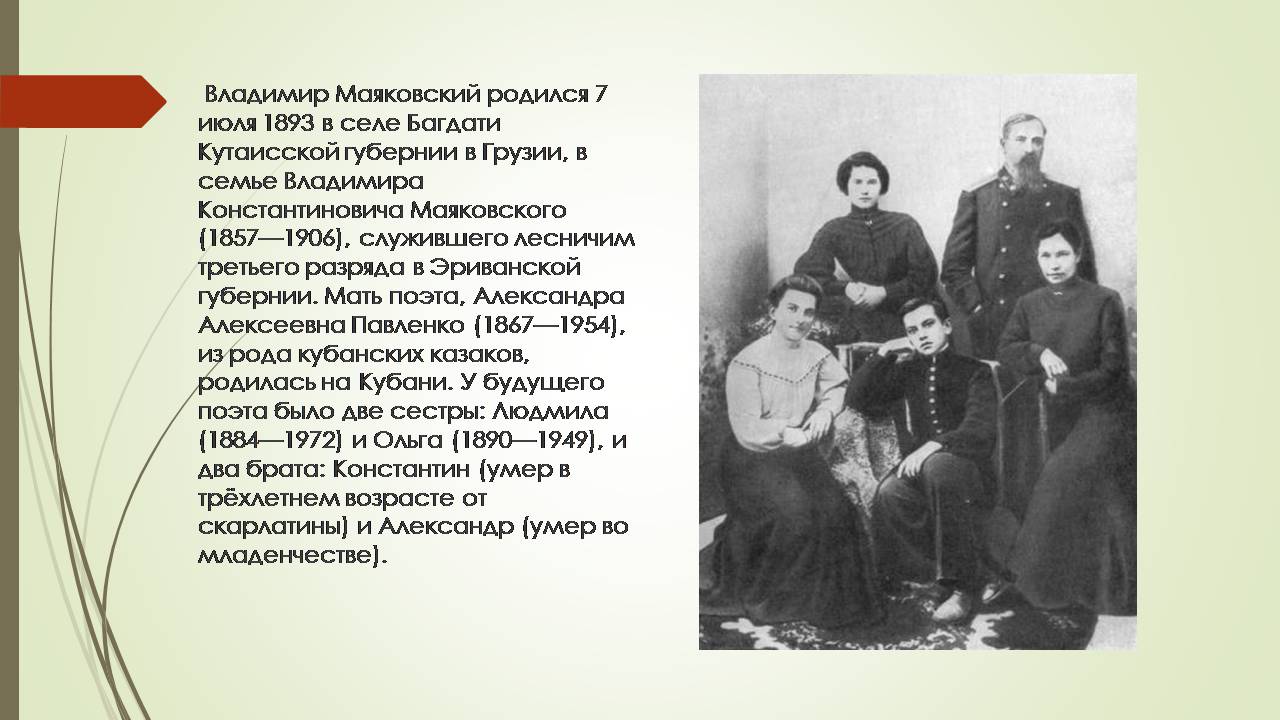 Владимир Маяковский родился 7 июля 1893 в селе Багдати Кутаисской губернии в Грузии, в семье Владимира Константиновича Маяковского (1857—1906), служившего лесничим третьего разряда в Эриванской губернии. Мать поэта, Александра Алексеевна Павленко (1867—1954), из рода кубанских казаков, родилась на Кубани. У будущего поэта было две сестры: Людмила (1884—1972) и Ольга (1890—1949), и два брата: Константин (умер в трёхлетнем возрасте от скарлатины) и Александр (умер во младенчестве).